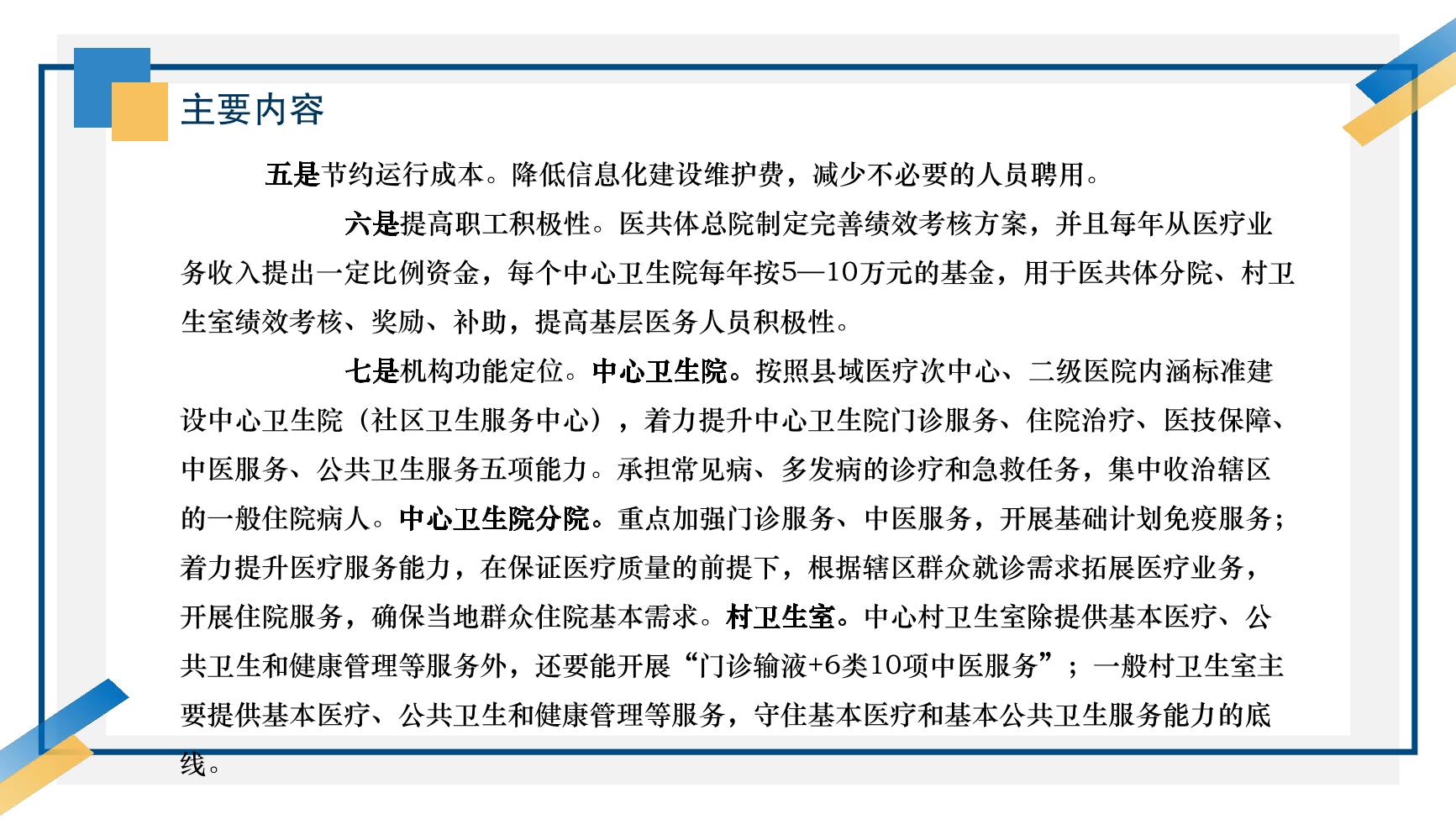 主要内容

五是节约运行成本。降低信息化建设维护费，减少不必要的人员聘用。

六是提高职工积极性。医共体总院制定完善绩效考核方案，并且每年从医疗业务收入提出一定比例资金，每个中心卫生院每年按5—10万元的基金，用于医共体分院、村卫生室绩效考核、奖励、补助，提高基层医务人员积极性。

七是机构功能定位。中心卫生院。按照县域医疗次中心、二级医院内涵标准建设中心卫生院（社区卫生服务中心），着力提升中心卫生院门诊服务、住院治疗、医技保障、中医服务、公共卫生服务五项能力。承担常见病、多发病的诊疗和急救任务，集中收治辖区的一般住院病人。中心卫生院分院。重点加强门诊服务、中医服务，开展基础计划免疫服务；着力提升医疗服务能力，在保证医疗质量的前提下，根据辖区群众就诊需求拓展医疗业务，开展住院服务，确保当地群众住院基本需求。村卫生室。中心村卫生室除提供基本医疗、公共卫生和健康管理等服务外，还要能开展“门诊输液+6类10项中医服务”；一般村卫生室主要提供基本医疗、公共卫生和健康管理等服务，守住基本医疗和基本公共卫生服务能力的底线。